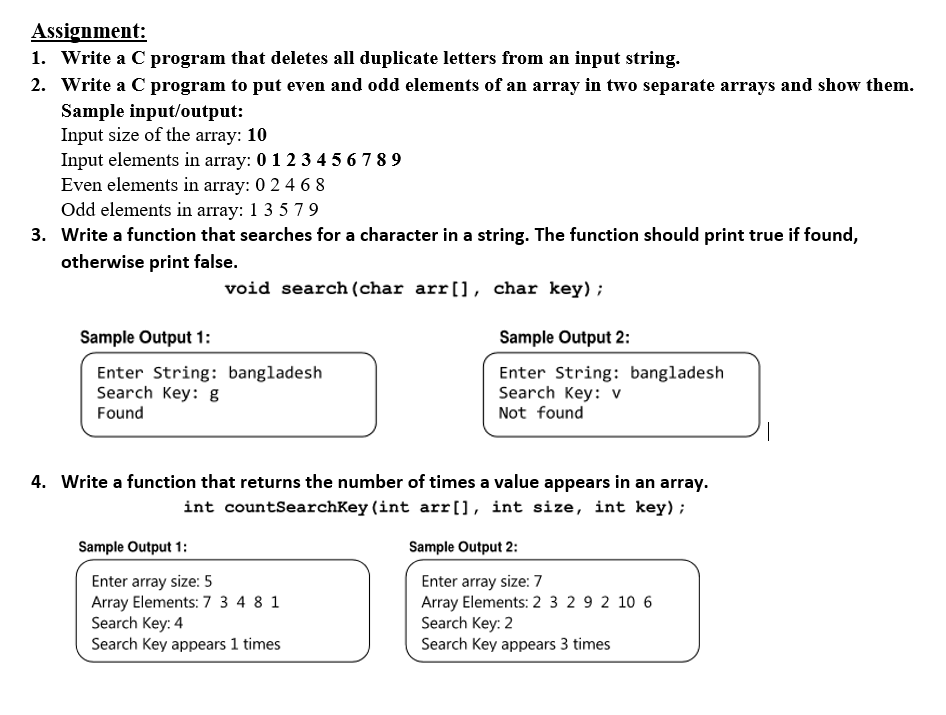 Assignment:

1. Write a C program that deletes all duplicate letters from an input string.

2. Write a C program to put even and odd elements of an array in two separate arrays and show them.

Sample input/output:
Input size of the array: 10
Input elements in array: 0 1 2 3 4 5 6 7 8 9
Even elements in array: 0 2 4 6 8
Odd elements in array: 1 3 5 7 9

3. Write a function that searches for a character in a string. The function should print true if found, otherwise print false.

void search(char arr[], char key);

Sample Output 1:

Enter String: bangladesh
Search Key: g
Found

Sample Output 2:

Enter String: bangladesh
Search Key: v
Not found

4. Write a function that returns the number of times a value appears in an array.

int countSearchKey(int arr[], int size, int key);

Sample Output 1:

Enter array size: 5
Array Elements: 7 3 4 8 1
Search Key: 4
Search Key appears 1 times

Sample Output 2:

Enter array size: 7
Array Elements: 2 3 2 9 2 10 6
Search Key: 2
Search Key appears 3 times